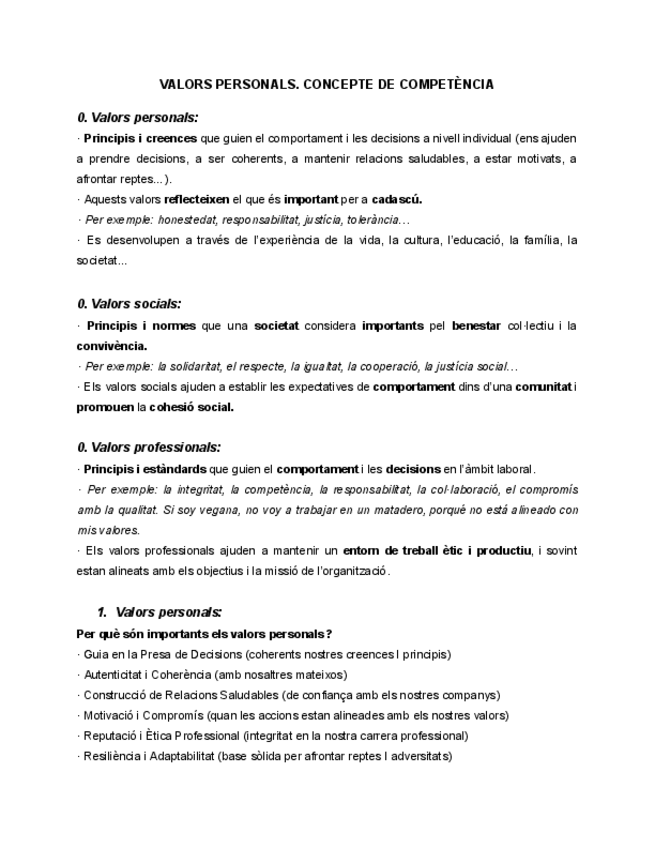 VALORS PERSONALS. CONCEPTE DE COMPETÈNCIA

0. Valors personals:

· Principis i creences que guien el comportament i les decisions a nivell individual (ens ajuden a prendre decisions, a ser coherents, a mantenir relacions saludables, a estar motivats, a afrontar reptes...).

· Aquests valors reflecteixen el que és important per a cadascú.

· Per exemple: honestedat, responsabilitat, justícia, tolerància...

· Es desenvolupen a través de l'experiència de la vida, la cultura, l'educació, la família, la societat...

0. Valors socials:

· Principis i normes que una societat considera importants pel benestar col·lectiu i la convivència.

· Per exemple: la solidaritat, el respecte, la igualtat, la cooperació, la justícia social...

· Els valors socials ajuden a establir les expectatives de comportament dins d'una comunitat i promouen la cohesió social.

0. Valors professionals:

· Principis i estàndards que guien el comportament i les decisions en l'àmbit laboral.

· Per exemple: la integritat, la competència, la responsabilitat, la col·laboració, el compromís amb la qualitat. Si soy vegana, no voy a trabajar en un matadero, porqué no está alineado con mis valores.

· Els valors professionals ajuden a mantenir un entorn de treball ètic i productiu, i sovint estan alineats amb els objectius i la missió de l'organització.

1. Valors personals:

Per què són importants els valors personals?

· Guia en la Presa de Decisions (coherents nostres creences I principis)

· Autenticitat i Coherència (amb nosaltres mateixos)

· Construcció de Relacions Saludables (de confiança amb els nostres companys)

· Motivació i Compromís (quan les accions estan alineades amb els nostres valors)

· Reputació i Ètica Professional (integritat en la nostra carrera professional)

· Resiliència i Adaptabilitat (base sòlida per afrontar reptes I adversitats)